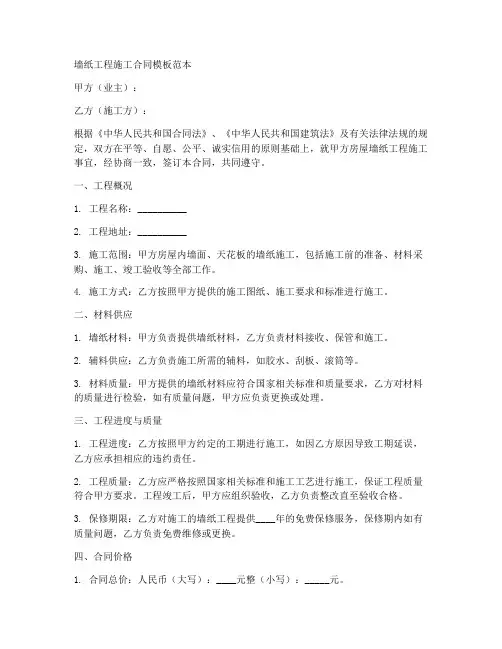 墙纸工程施工合同模板范本

甲方（业主）：

乙方（施工方）：

根据《中华人民共和国合同法》、《中华人民共和国建筑法》及有关法律法规的规定，双方在平等、自愿、公平、诚实信用的原则基础上，就甲方房屋墙纸工程施工事宜，经协商一致，签订本合同，共同遵守。

一、工程概况

1. 工程名称：__________

2. 工程地址：__________

3. 施工范围：甲方房屋内墙面、天花板的墙纸施工，包括施工前的准备、材料采购、施工、竣工验收等全部工作。

4. 施工方式：乙方按照甲方提供的施工图纸、施工要求和标准进行施工。

二、材料供应

1. 墙纸材料：甲方负责提供墙纸材料，乙方负责材料接收、保管和施工。

2. 辅料供应：乙方负责施工所需的辅料，如胶水、刮板、滚筒等。

3. 材料质量：甲方提供的墙纸材料应符合国家相关标准和质量要求，乙方对材料的质量进行检验，如有质量问题，甲方应负责更换或处理。

三、工程进度与质量

1. 工程进度：乙方按照甲方约定的工期进行施工，如因乙方原因导致工期延误，乙方应承担相应的违约责任。

2. 工程质量：乙方应严格按照国家相关标准和施工工艺进行施工，保证工程质量符合甲方要求。工程竣工后，甲方应组织验收，乙方负责整改直至验收合格。

3. 保修期限：乙方对施工的墙纸工程提供____年的免费保修服务，保修期内如有质量问题，乙方负责免费维修或更换。

四、合同价格

1. 合同总价：人民币（大写）：____元整（小写）：_____元。